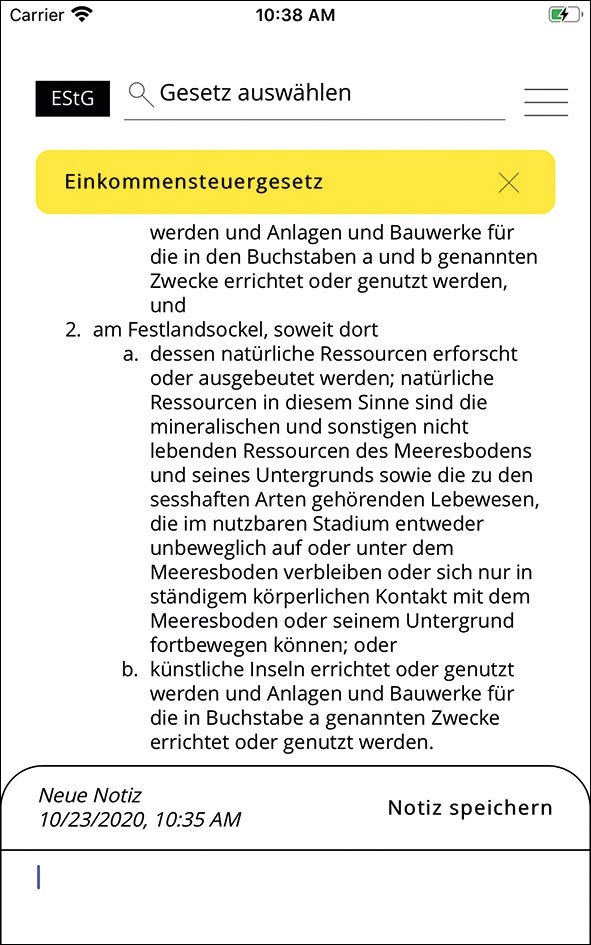 Carrier 10:38 AM

EStG Gesetz auswählen

Einkommensteuergesetz

werden und Anlagen und Bauwerke für die in den Buchstaben a und b genannten Zwecke errichtet oder genutzt werden, und

2. am Festlandsockel, soweit dort
a. dessen natürliche Ressourcen erforscht oder ausgebeutet werden; natürliche Ressourcen in diesem Sinne sind die mineralischen und sonstigen nicht lebenden Ressourcen des Meeresbodens und seines Untergrunds sowie die zu den sesshaften Arten gehörenden Lebewesen, die im nutzbaren Stadium entweder unbeweglich auf oder unter dem Meeresboden verbleiben oder sich nur in ständigem körperlichen Kontakt mit dem Meeresboden oder seinem Untergrund fortbewegen können; oder
b. künstliche Inseln errichtet oder genutzt werden und Anlagen und Bauwerke für die in Buchstabe a genannten Zwecke errichtet oder genutzt werden.

Neue Notiz
10/23/2020, 10:35 AM

Notiz speichern